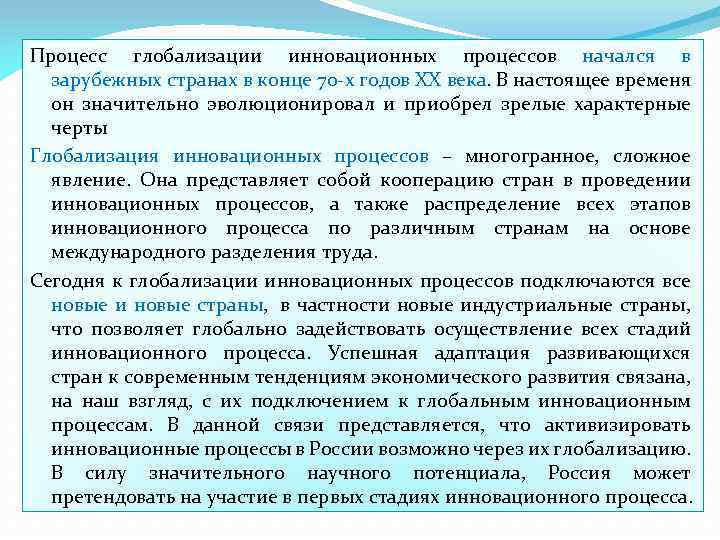 Процесс глобализации инновационных процессов начался в зарубежных странах в конце 70-х годов XX века. В настоящее временя он значительно эволюционировал и приобрел зрелые характерные черты

Глобализация инновационных процессов – многогранное, сложное явление. Она представляет собой кооперацию стран в проведении инновационных процессов, а также распределение всех этапов инновационного процесса по различным странам на основе международного разделения труда.

Сегодня к глобализации инновационных процессов подключаются все новые и новые страны, в частности новые индустриальные страны, что позволяет глобально задействовать осуществление всех стадий инновационного процесса. Успешная адаптация развивающихся стран к современным тенденциям экономического развития связана, на наш взгляд, с их подключением к глобальным инновационным процессам. В данной связи представляется, что активизировать инновационные процессы в России возможно через их глобализацию. В силу значительного научного потенциала, Россия может претендовать на участие в первых стадиях инновационного процесса.